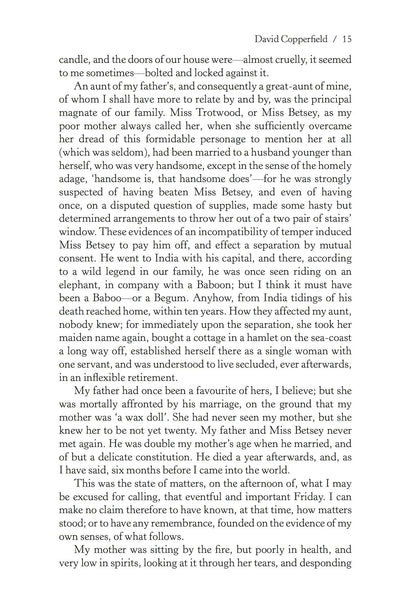 David Copperfield / 15

candle, and the doors of our house were—almost cruelly, it seemed to me sometimes—bolted and locked against it.

An aunt of my father's, and consequently a great-aunt of mine, of whom I shall have more to relate by and by, was the principal magnate of our family. Miss Trotwood, or Miss Betsey, as my poor mother always called her, when she sufficiently overcame her dread of this formidable personage to mention her at all (which was seldom), had been married to a husband younger than herself, who was very handsome, except in the sense of the homely adage, 'handsome is, that handsome does'—for he was strongly suspected of having beaten Miss Betsey, and even of having once, on a disputed question of supplies, made some hasty but determined arrangements to throw her out of a two pair of stairs' window. These evidences of an incompatibility of temper induced Miss Betsey to pay him off, and effect a separation by mutual consent. He went to India with his capital, and there, according to a wild legend in our family, he was once seen riding on an elephant, in company with a Baboon; but I think it must have been a Baboo—or a Begum. Anyhow, from India tidings of his death reached home, within ten years. How they affected my aunt, nobody knew; for immediately upon the separation, she took her maiden name again, bought a cottage in a hamlet on the sea-coast a long way off, established herself there as a single woman with one servant, and was understood to live secluded, ever afterwards, in an inflexible retirement.

My father had once been a favourite of hers, I believe; but she was mortally affronted by his marriage, on the ground that my mother was 'a wax doll'. She had never seen my mother, but she knew her to be not yet twenty. My father and Miss Betsey never met again. He was double my mother's age when he married, and of but a delicate constitution. He died a year afterwards, and, as I have said, six months before I came into the world.

This was the state of matters, on the afternoon of, what I may be excused for calling, that eventful and important Friday. I can make no claim therefore to have known, at that time, how matters stood; or to have any remembrance, founded on the evidence of my own senses, of what follows.

My mother was sitting by the fire, but poorly in health, and very low in spirits, looking at it through her tears, and desponding